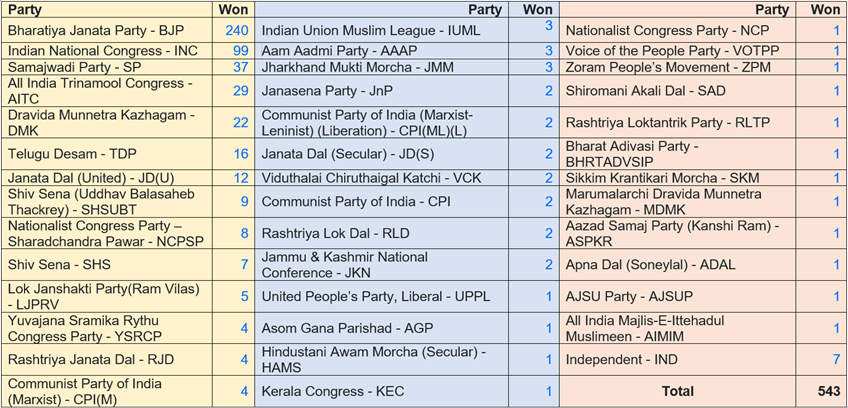 | Party | Won | Party | Won | Party | Won |
|---|---|---|---|---|---|
| Bharatiya Janata Party - BJP | 240 | Indian Union Muslim League - IUML | 3 | Nationalist Congress Party - NCP | 1 |
| Indian National Congress - INC | 99 | Aam Aadmi Party - AAAP | 3 | Voice of the People Party - VOTPP | 1 |
| Samajwadi Party - SP | 37 | Jharkhand Mukti Morcha - JMM | 3 | Zoram People's Movement - ZPM | 1 |
| All India Trinamool Congress - AITC | 29 | Janasena Party - JnP | 2 | Shiromani Akali Dal - SAD | 1 |
| Dravida Munnetra Kazhagam - DMK | 22 | Communist Party of India (Marxist-Leninist) (Liberation) - CPI(ML)(L) | 2 | Rashtriya Loktantrik Party - RLTP | 1 |
| Telugu Desam - TDP | 16 | Janata Dal (Secular) - JD(S) | 2 | Bharat Adivasi Party - BHRTADVSIP | 1 |
| Janata Dal (United) - JD(U) | 12 | Viduthalai Chiruthaigal Katchi - VCK | 2 | Sikkim Krantikari Morcha - SKM | 1 |
| Shiv Sena (Uddhav Balasaheb Thackrey) - SHSUBT | 9 | Communist Party of India - CPI | 2 | Marumalarchi Dravida Munnetra Kazhagam - MDMK | 1 |
| Nationalist Congress Party – Sharadchandra Pawar - NCPSP | 8 | Rashtriya Lok Dal - RLD | 2 | Aazad Samaj Party (Kanshi Ram) - ASPKR | 1 |
| Shiv Sena - SHS | 7 | Jammu & Kashmir National Conference - JKN | 2 | Apna Dal (Soneylal) - ADAL | 1 |
| Lok Janshakti Party(Ram Vilas) - LJPRV | 5 | United People's Party, Liberal - UPPL | 1 | AJSU Party - AJSUP | 1 |
| Yuvajana Sramika Rythu Congress Party - YSRCP | 4 | Asom Gana Parishad - AGP | 1 | All India Majlis-E-Ittehadul Muslimeen - AIMIM | 1 |
| Rashtriya Janata Dal - RJD | 4 | Hindustani Awam Morcha (Secular) - HAMS | 1 | Independent - IND | 7 |
| Communist Party of India (Marxist) - CPI(M) | 4 | Kerala Congress - KEC | 1 | Total | 543 |